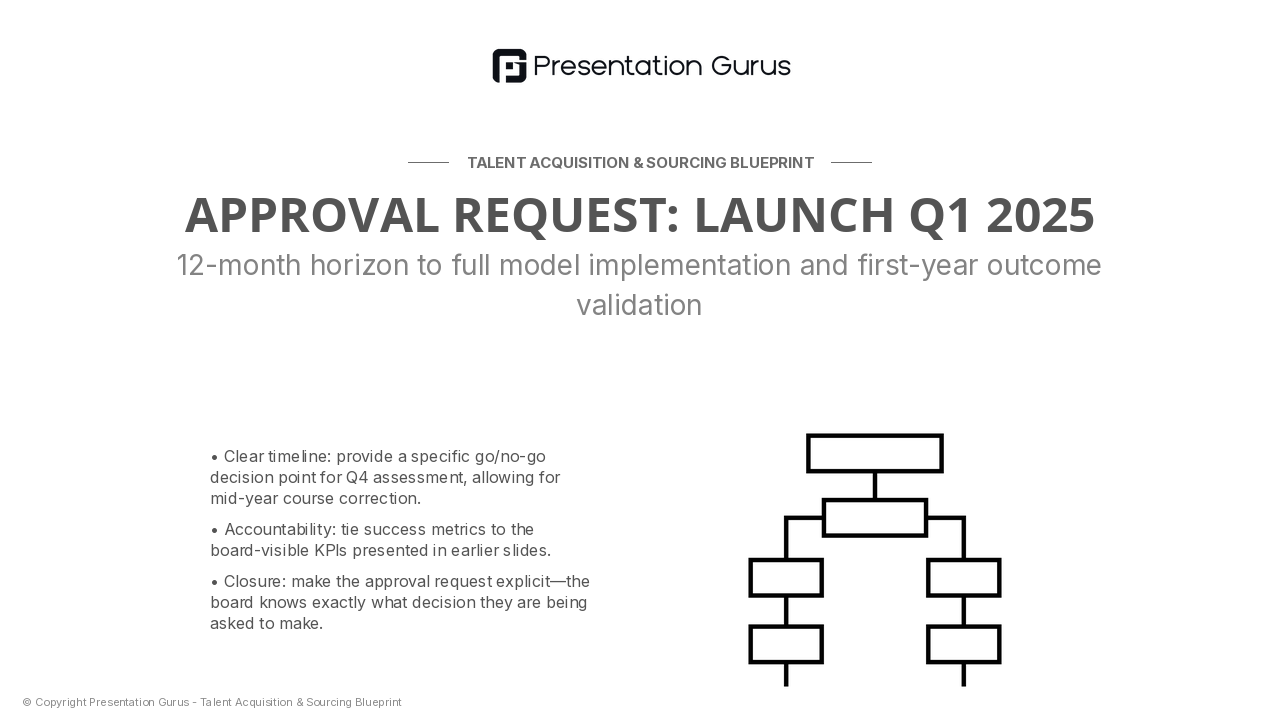 Presentation Gurus

TALENT ACQUISITION & SOURCING BLUEPRINT

APPROVAL REQUEST: LAUNCH Q1 2025

12-month horizon to full model implementation and first-year outcome validation

• Clear timeline: provide a specific go/no-go decision point for Q4 assessment, allowing for mid-year course correction.

• Accountability: tie success metrics to the board-visible KPIs presented in earlier slides.

• Closure: make the approval request explicit—the board knows exactly what decision they are being asked to make.

© Copyright Presentation Gurus - Talent Acquisition & Sourcing Blueprint